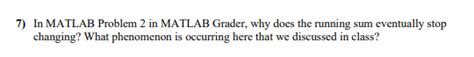 7) In MATLAB Problem 2 in MATLAB Grader, why does the running sum eventually stop changing? What phenomenon is occurring here that we discussed in class?